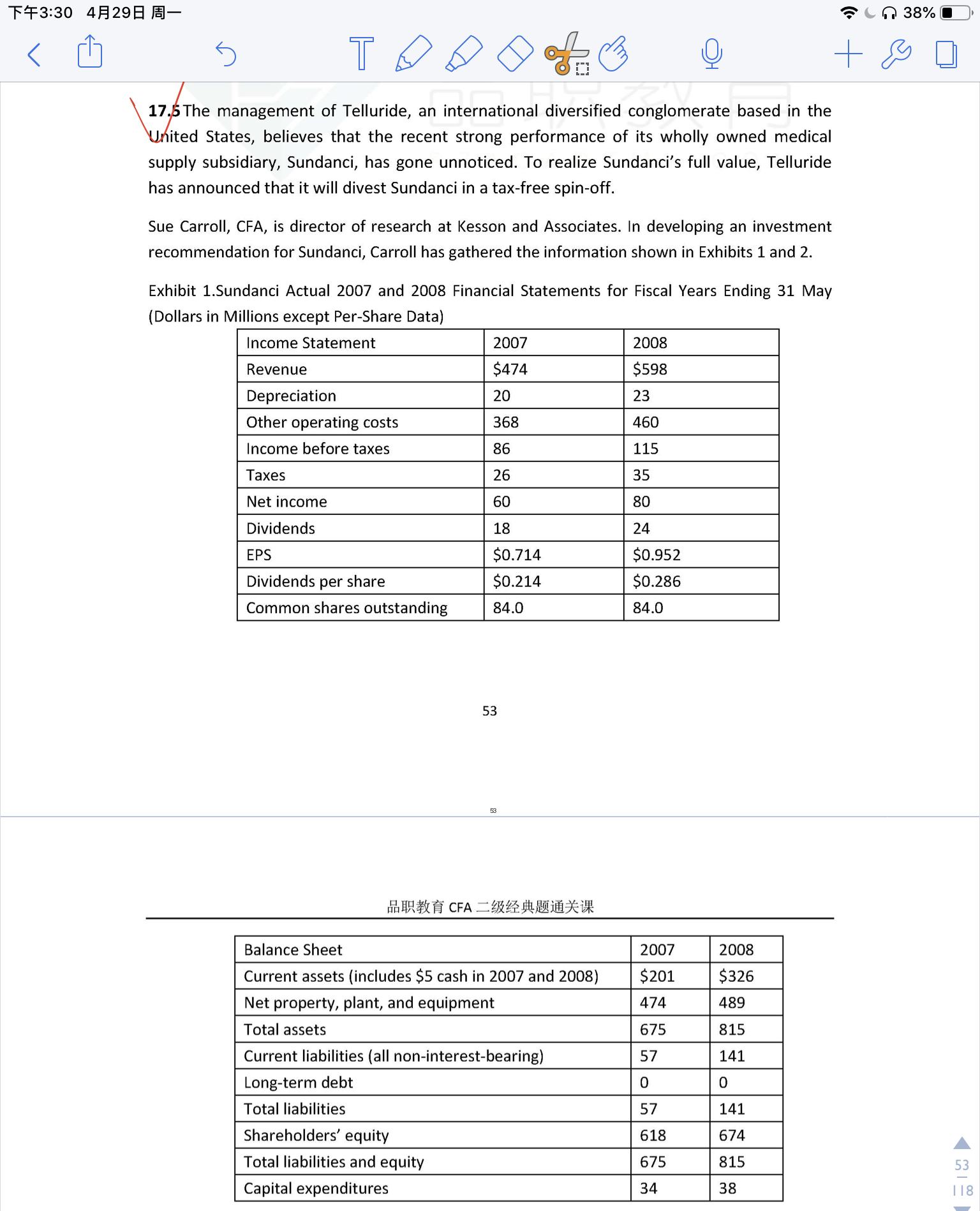 下午3:30 4月29日 周一

38%

17.5 The management of Telluride, an international diversified conglomerate based in the United States, believes that the recent strong performance of its wholly owned medical supply subsidiary, Sundanci, has gone unnoticed. To realize Sundanci's full value, Telluride has announced that it will divest Sundanci in a tax-free spin-off.

Sue Carroll, CFA, is director of research at Kesson and Associates. In developing an investment recommendation for Sundanci, Carroll has gathered the information shown in Exhibits 1 and 2.

Exhibit 1.Sundanci Actual 2007 and 2008 Financial Statements for Fiscal Years Ending 31 May (Dollars in Millions except Per-Share Data)

| Income Statement | 2007 | 2008 |
|---|---|---|
| Revenue | \$474 | \$598 |
| Depreciation | 20 | 23 |
| Other operating costs | 368 | 460 |
| Income before taxes | 86 | 115 |
| Taxes | 26 | 35 |
| Net income | 60 | 80 |
| Dividends | 18 | 24 |
| EPS | \$0.714 | \$0.952 |
| Dividends per share | \$0.214 | \$0.286 |
| Common shares outstanding | 84.0 | 84.0 |

53

53

品职教育 CFA 二级经典题通关课

| Balance Sheet | 2007 | 2008 |
|---|---|---|
| Current assets (includes \$5 cash in 2007 and 2008) | \$201 | \$326 |
| Net property, plant, and equipment | 474 | 489 |
| Total assets | 675 | 815 |
| Current liabilities (all non-interest-bearing) | 57 | 141 |
| Long-term debt | 0 | 0 |
| Total liabilities | 57 | 141 |
| Shareholders' equity | 618 | 674 |
| Total liabilities and equity | 675 | 815 |
| Capital expenditures | 34 | 38 |

53
118